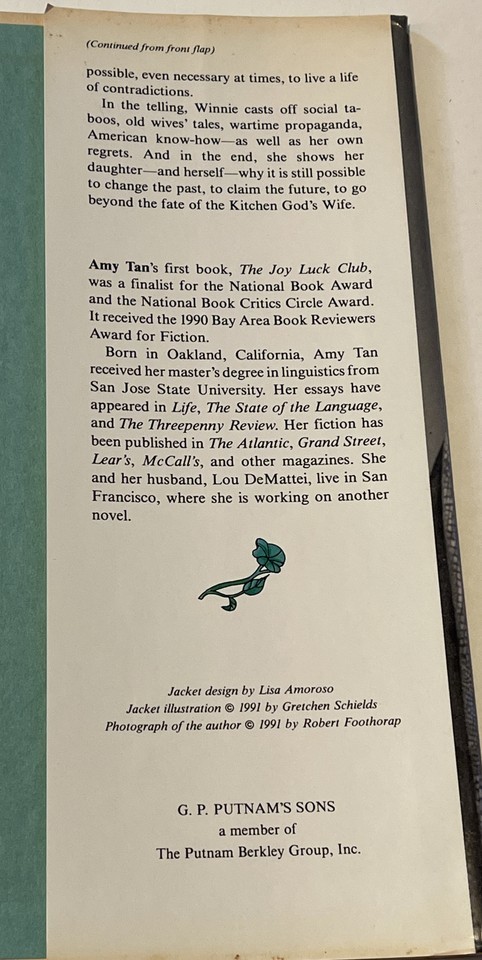 (Continued from front flap)

possible, even necessary at times, to live a life of contradictions.

In the telling, Winnie casts off social taboos, old wives' tales, wartime propaganda, American know-how—as well as her own regrets. And in the end, she shows her daughter—and herself—why it is still possible to change the past, to claim the future, to go beyond the fate of the Kitchen God's Wife.

Amy Tan's first book, The Joy Luck Club, was a finalist for the National Book Award and the National Book Critics Circle Award. It received the 1990 Bay Area Book Reviewers Award for Fiction.

Born in Oakland, California, Amy Tan received her master's degree in linguistics from San Jose State University. Her essays have appeared in Life, The State of the Language, and The Threepenny Review. Her fiction has been published in The Atlantic, Grand Street, Lear's, McCall's, and other magazines. She and her husband, Lou DeMattei, live in San Francisco, where she is working on another novel.

Jacket design by Lisa Amoroso
Jacket illustration © 1991 by Gretchen Schields
Photograph of the author © 1991 by Robert Foothorap

G. P. PUTNAM'S SONS
a member of
The Putnam Berkley Group, Inc.